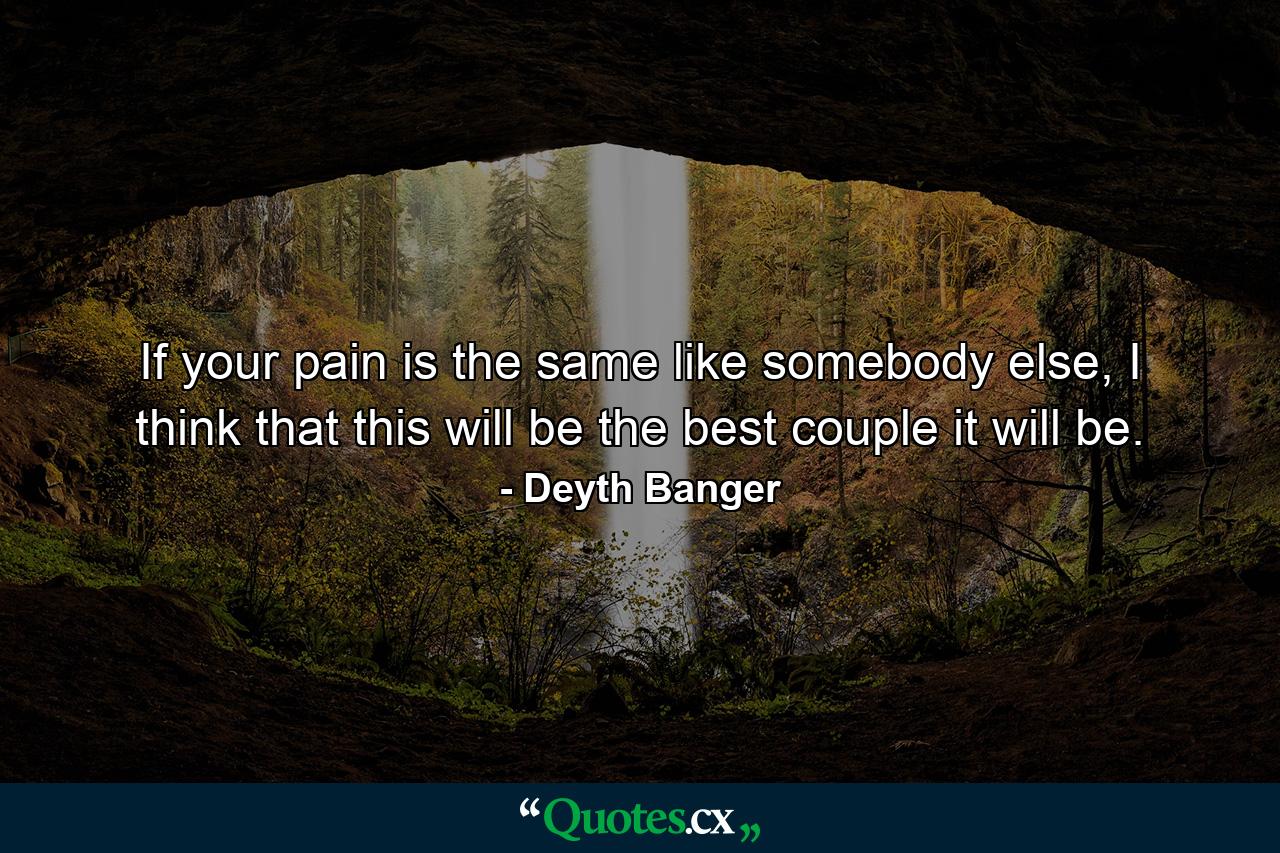 If your pain is the same like somebody else, I think that this will be the best couple it will be.

- Deyth Banger

“Quotes.cx„